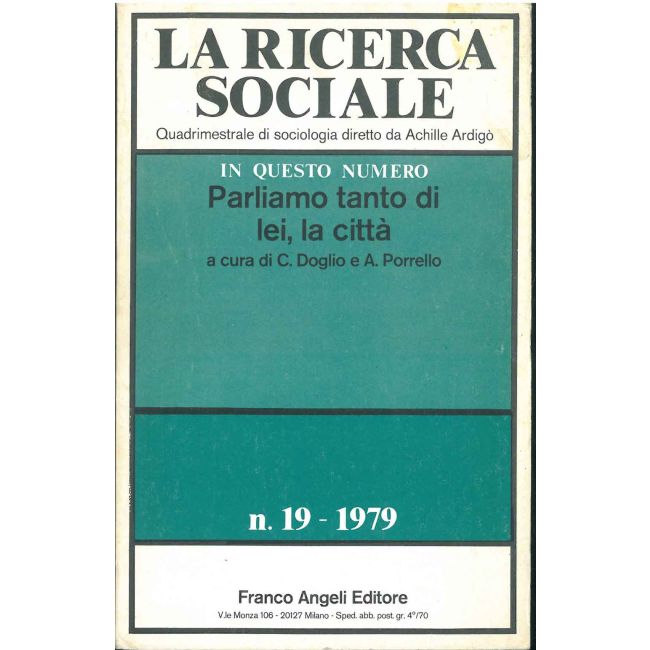 LA RICERCA SOCIALE

Quadrimestrale di sociologia diretto da Achille Ardigò

IN QUESTO NUMERO

Parliamo tanto di lei, la città

a cura di C. Doglio e A. Porrello

n. 19 - 1979

Franco Angeli Editore

V.le Monza 106 - 20127 Milano - Sped. abb. post. gr. 4°/70